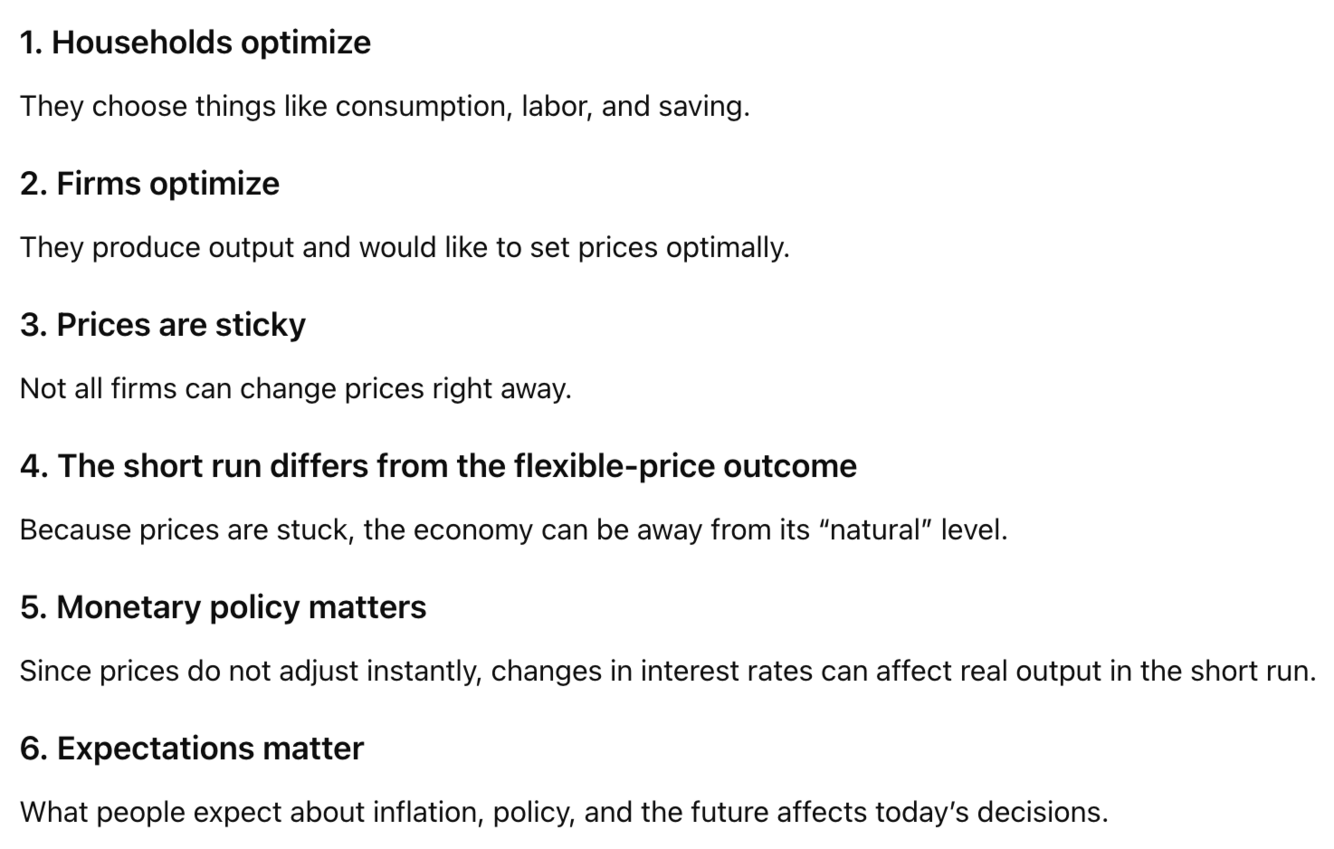 1. Households optimize

They choose things like consumption, labor, and saving.

2. Firms optimize

They produce output and would like to set prices optimally.

3. Prices are sticky

Not all firms can change prices right away.

4. The short run differs from the flexible-price outcome

Because prices are stuck, the economy can be away from its “natural” level.

5. Monetary policy matters

Since prices do not adjust instantly, changes in interest rates can affect real output in the short run.

6. Expectations matter

What people expect about inflation, policy, and the future affects today’s decisions.